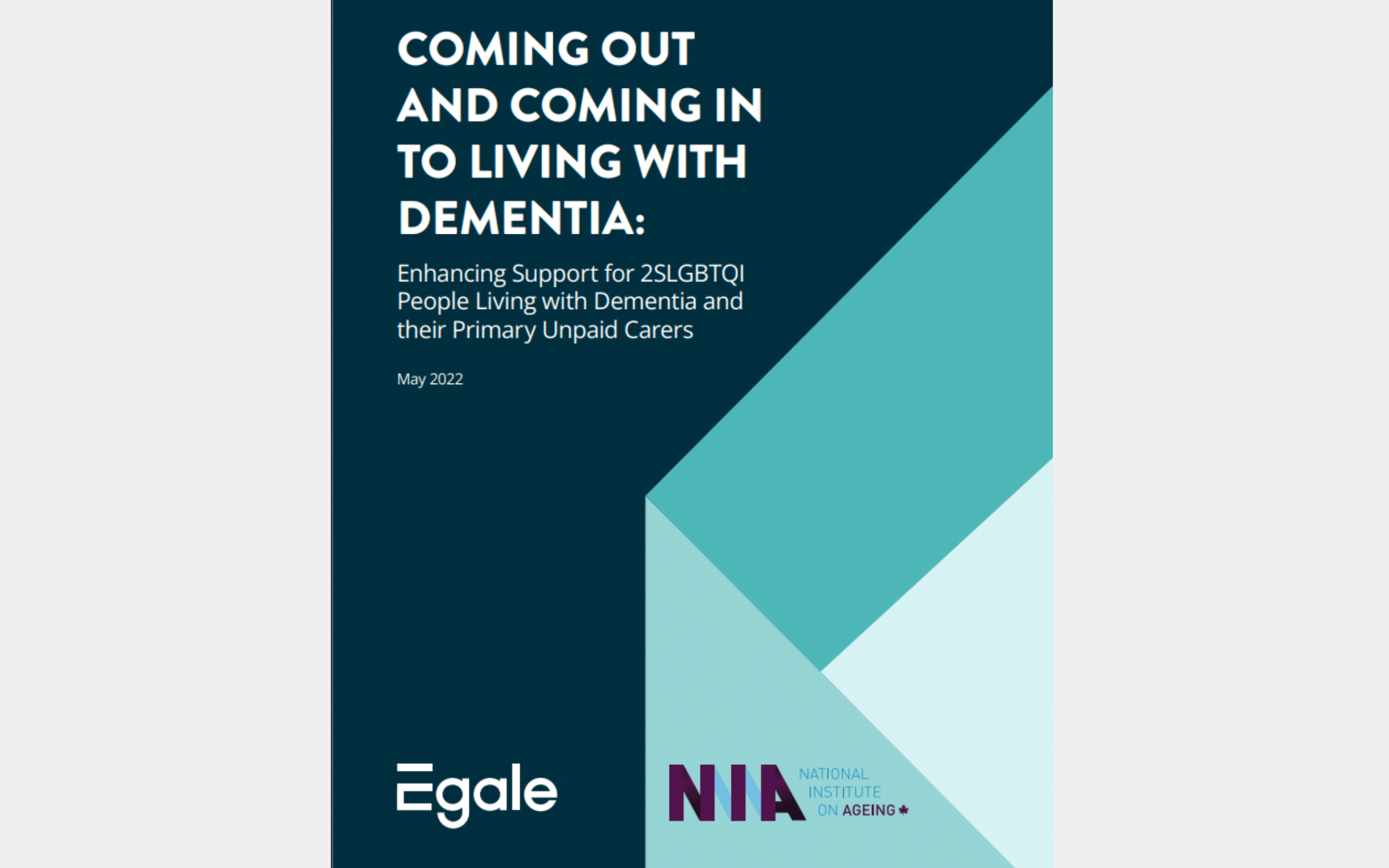 COMING OUT AND COMING IN TO LIVING WITH DEMENTIA:

Enhancing Support for 2SLGBTQI People Living with Dementia and their Primary Unpaid Carers

May 2022

Egale

NIA

NATIONAL
INSTITUTE
ON AGEING